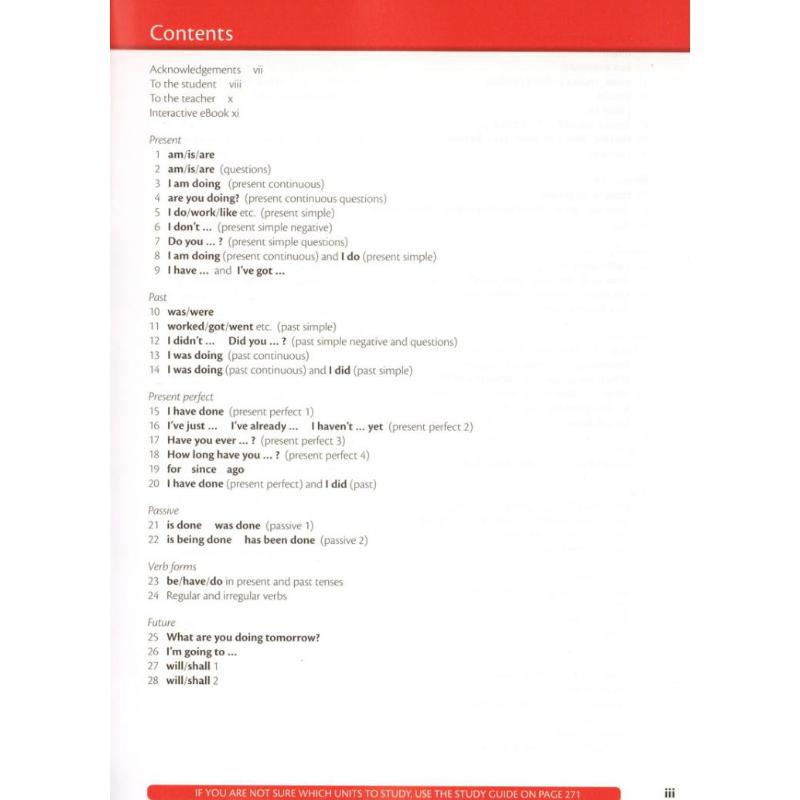 Contents

Acknowledgements vii
To the student viii
To the teacher x
Interactive eBook xi

Present
1 am/is/are
2 am/is/are (questions)
3 I am doing (present continuous)
4 are you doing? (present continuous questions)
5 I do/work/like etc. (present simple)
6 I don't ... (present simple negative)
7 Do you ... ? (present simple questions)
8 I am doing (present continuous) and I do (present simple)
9 I have ... and I've got ...

Past
10 was/were
11 worked/got/went etc. (past simple)
12 I didn't ... Did you ... ? (past simple negative and questions)
13 I was doing (past continuous)
14 I was doing (past continuous) and I did (past simple)

Present perfect
15 I have done (present perfect 1)
16 I've just ... I've already ... I haven't ... yet (present perfect 2)
17 Have you ever ... ? (present perfect 3)
18 How long have you ... ? (present perfect 4)
19 for since ago
20 I have done (present perfect) and I did (past)

Passive
21 is done was done (passive 1)
22 is being done has been done (passive 2)

Verb forms
23 be/have/do in present and past tenses
24 Regular and irregular verbs

Future
25 What are you doing tomorrow?
26 I'm going to ...
27 will/shall 1
28 will/shall 2

IF YOU ARE NOT SURE WHICH UNITS TO STUDY, USE THE STUDY GUIDE ON PAGE 271

iii